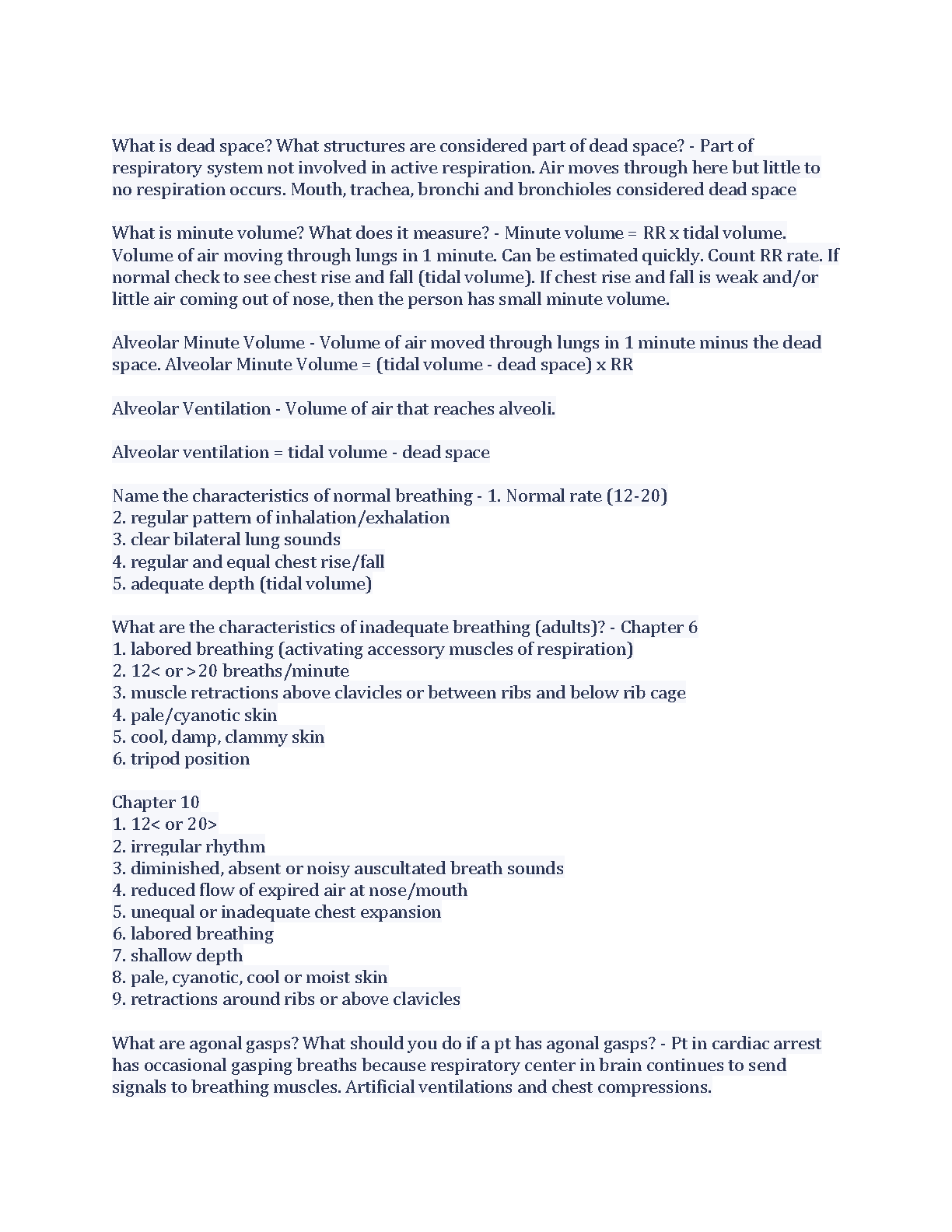 What is dead space? What structures are considered part of dead space? - Part of respiratory system not involved in active respiration. Air moves through here but little to no respiration occurs. Mouth, trachea, bronchi and bronchioles considered dead space

What is minute volume? What does it measure? - Minute volume = RR x tidal volume. Volume of air moving through lungs in 1 minute. Can be estimated quickly. Count RR rate. If normal check to see chest rise and fall (tidal volume). If chest rise and fall is weak and/or little air coming out of nose, then the person has small minute volume.

Alveolar Minute Volume - Volume of air moved through lungs in 1 minute minus the dead space. Alveolar Minute Volume = (tidal volume - dead space) x RR

Alveolar Ventilation - Volume of air that reaches alveoli.

Alveolar ventilation = tidal volume - dead space

Name the characteristics of normal breathing - 1. Normal rate (12-20)
2. regular pattern of inhalation/exhalation
3. clear bilateral lung sounds
4. regular and equal chest rise/fall
5. adequate depth (tidal volume)

What are the characteristics of inadequate breathing (adults)? - Chapter 6
1. labored breathing (activating accessory muscles of respiration)
2. 12< or >20 breaths/minute
3. muscle retractions above clavicles or between ribs and below rib cage
4. pale/cyanotic skin
5. cool, damp, clammy skin
6. tripod position

Chapter 10
1. 12< or 20>
2. irregular rhythm
3. diminished, absent or noisy auscultated breath sounds
4. reduced flow of expired air at nose/mouth
5. unequal or inadequate chest expansion
6. labored breathing
7. shallow depth
8. pale, cyanotic, cool or moist skin
9. retractions around ribs or above clavicles

What are agonal gasps? What should you do if a pt has agonal gasps? - Pt in cardiac arrest has occasional gasping breaths because respiratory center in brain continues to send signals to breathing muscles. Artificial ventilations and chest compressions.